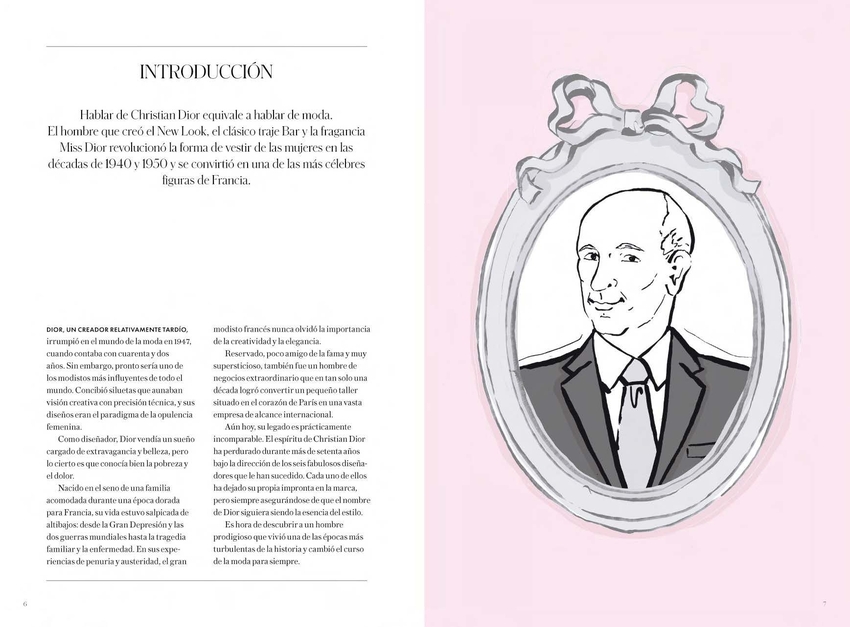 INTRODUCCIÓN

Hablar de Christian Dior equivale a hablar de moda. El hombre que creó el New Look, el clásico traje Bar y la fragancia Miss Dior revolucionó la forma de vestir de las mujeres en las décadas de 1940 y 1950 y se convirtió en una de las más célebres figuras de Francia.

DIOR, UN CREADOR RELATIVAMENTE TARDÍO, irrumpió en el mundo de la moda en 1947, cuando contaba con cuarenta y dos años. Sin embargo, pronto sería uno de los modistos más influyentes de todo el mundo. Concibió siluetas que aunaban visión creativa con precisión técnica, y sus diseños eran el paradigma de la opulencia femenina.

Como diseñador, Dior vendía un sueño cargado de extravagancia y belleza, pero lo cierto es que conocía bien la pobreza y el dolor.

Nacido en el seno de una familia acomodada durante una época dorada para Francia, su vida estuvo salpicada de altibajos: desde la Gran Depresión y las dos guerras mundiales hasta la tragedia familiar y la enfermedad. En sus experiencias de penuria y austeridad, el gran modisto francés nunca olvidó la importancia de la creatividad y la elegancia.

Reservado, poco amigo de la fama y muy supersticioso, también fue un hombre de negocios extraordinario que en tan solo una década logró convertir un pequeño taller situado en el corazón de París en una vasta empresa de alcance internacional.

Aún hoy, su legado es prácticamente incomparable. El espíritu de Christian Dior ha perdurado durante más de setenta años bajo la dirección de los seis fabulosos diseñadores que le han sucedido. Cada uno de ellos ha dejado su propia impronta en la marca, pero siempre asegurándose de que el nombre de Dior siguiera siendo la esencia del estilo.

Es hora de descubrir a un hombre prodigioso que vivió una de las épocas más turbulentas de la historia y cambió el curso de la moda para siempre.

6

7